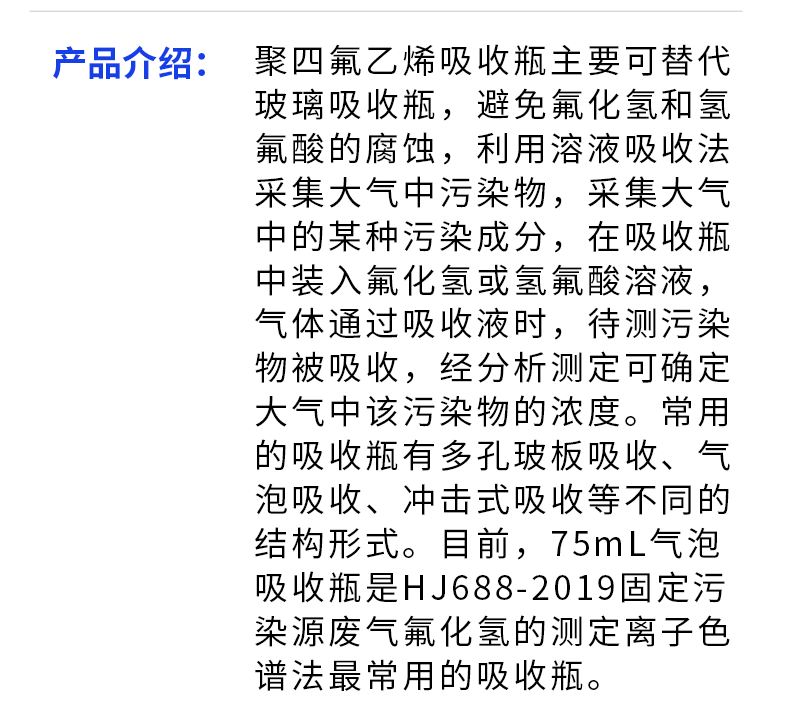 产品介绍：

聚四氟乙烯吸收瓶主要可替代玻璃吸收瓶，避免氟化氢和氢氟酸的腐蚀，利用溶液吸收法采集大气中污染物，采集大气中的某种污染成分，在吸收瓶中装入氟化氢或氢氟酸溶液，气体通过吸收液时，待测污染物被吸收，经分析测定可确定大气中该污染物的浓度。常用的吸收瓶有多孔玻板吸收、气泡吸收、冲击式吸收等不同的结构形式。目前，75mL气泡吸收瓶是HJ688-2019固定污染源废气氟化氢的测定离子色谱法最常用的吸收瓶。